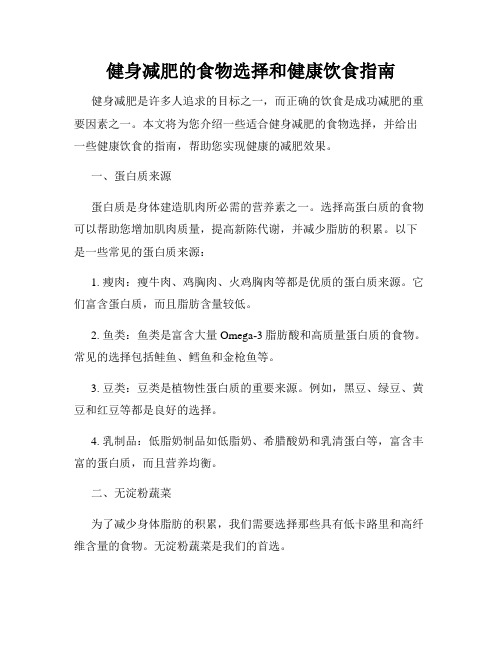 健身减肥的食物选择和健康饮食指南

健身减肥是许多人追求的目标之一，而正确的饮食是成功减肥的重要因素之一。本文将为您介绍一些适合健身减肥的食物选择，并给出一些健康饮食的指南，帮助您实现健康的减肥效果。

一、蛋白质来源

蛋白质是身体建造肌肉所必需的营养素之一。选择高蛋白质的食物可以帮助您增加肌肉质量，提高新陈代谢，并减少脂肪的积累。以下是一些常见的蛋白质来源：

1. 瘦肉：瘦牛肉、鸡胸肉、火鸡胸肉等都是优质的蛋白质来源。它们富含蛋白质，而且脂肪含量较低。

2. 鱼类：鱼类是富含大量 Omega-3 脂肪酸和高质量蛋白质的食物。常见的选择包括鲑鱼、鳕鱼和金枪鱼等。

3. 豆类：豆类是植物性蛋白质的重要来源。例如，黑豆、绿豆、黄豆和红豆等都是良好的选择。

4. 乳制品：低脂奶制品如低脂奶、希腊酸奶和乳清蛋白等，富含丰富的蛋白质，而且营养均衡。

二、无淀粉蔬菜

为了减少身体脂肪的积累，我们需要选择那些具有低卡路里和高纤维含量的食物。无淀粉蔬菜是我们的首选。